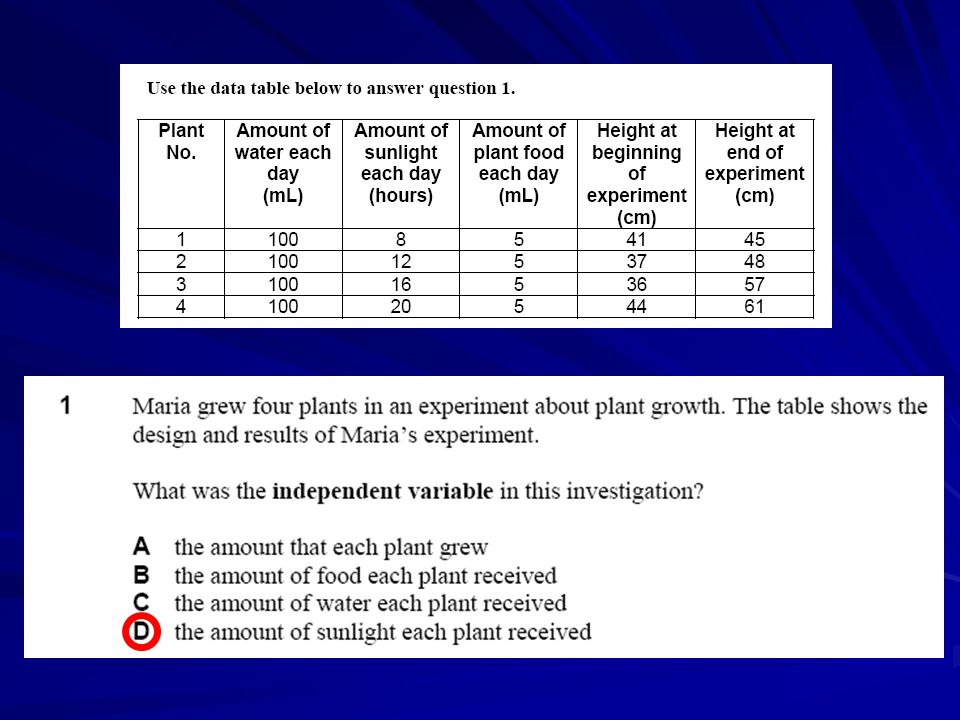 Use the data table below to answer question 1.

| Plant No. | Amount of water each day (mL) | Amount of sunlight each day (hours) | Amount of plant food each day (mL) | Height at beginning of experiment (cm) | Height at end of experiment (cm) |
|---|---|---|---|---|---|
| 1 | 100 | 8 | 5 | 41 | 45 |
| 2 | 100 | 12 | 5 | 37 | 48 |
| 3 | 100 | 16 | 5 | 36 | 57 |
| 4 | 100 | 20 | 5 | 44 | 61 |

1 Maria grew four plants in an experiment about plant growth. The table shows the design and results of Maria's experiment.

What was the **independent variable** in this investigation?

A the amount that each plant grew
B the amount of food each plant received
C the amount of water each plant received
D the amount of sunlight each plant received